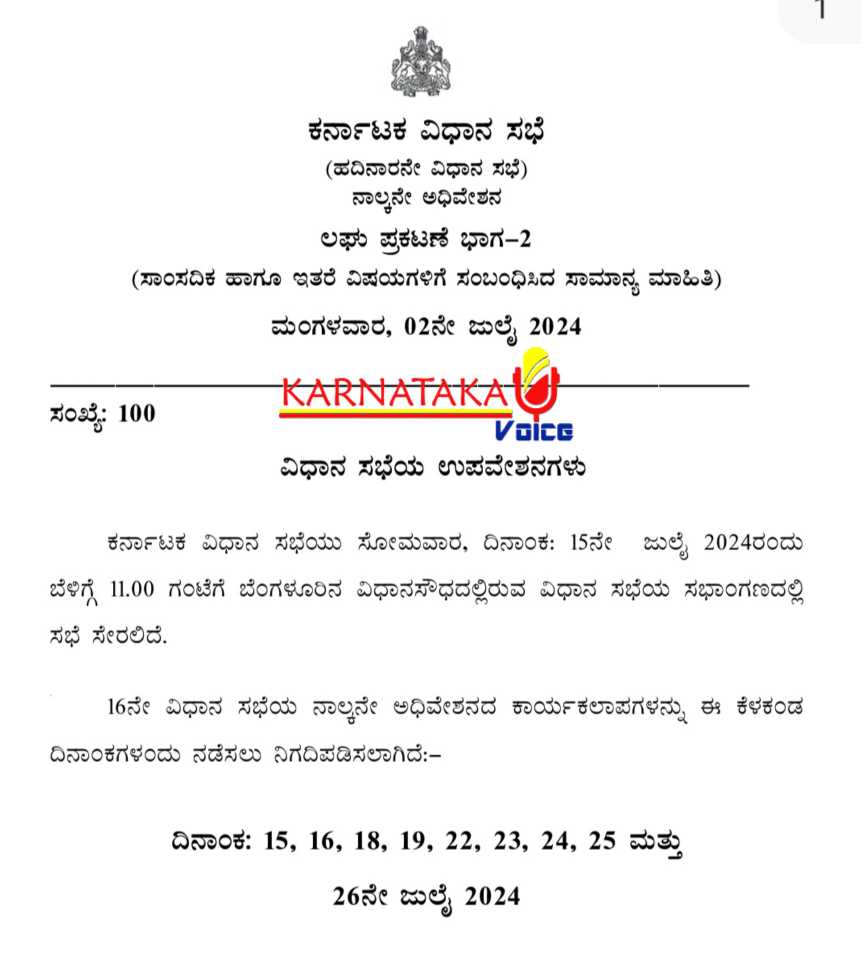 1

ಕರ್ನಾಟಕ ವಿಧಾನ ಸಭೆ
(ಹದಿನಾರನೇ ವಿಧಾನ ಸಭೆ)
ನಾಲ್ಕನೇ ಅಧಿವೇಶನ
ಲಘು ಪ್ರಕಟಣೆ ಭಾಗ–2
(ಸಾಂಸದಿಕ ಹಾಗೂ ಇತರೆ ವಿಷಯಗಳಿಗೆ ಸಂಬಂಧಿಸಿದ ಸಾಮಾನ್ಯ ಮಾಹಿತಿ)
ಮಂಗಳವಾರ, 02ನೇ ಜುಲೈ 2024

KARNATAKA Voice

ಸಂಖ್ಯೆ: 100

ವಿಧಾನ ಸಭೆಯ ಉಪವೇಶನಗಳು

ಕರ್ನಾಟಕ ವಿಧಾನ ಸಭೆಯು ಸೋಮವಾರ, ದಿನಾಂಕ: 15ನೇ ಜುಲೈ 2024ರಂದು ಬೆಳಿಗ್ಗೆ 11.00 ಗಂಟೆಗೆ ಬೆಂಗಳೂರಿನ ವಿಧಾನಸೌಧದಲ್ಲಿರುವ ವಿಧಾನ ಸಭೆಯ ಸಭಾಂಗಣದಲ್ಲಿ ಸಭೆ ಸೇರಲಿದೆ.

16ನೇ ವಿಧಾನ ಸಭೆಯ ನಾಲ್ಕನೇ ಅಧಿವೇಶನದ ಕಾರ್ಯಕಲಾಪಗಳನ್ನು ಈ ಕೆಳಕಂಡ ದಿನಾಂಕಗಳಂದು ನಡೆಸಲು ನಿಗದಿಪಡಿಸಲಾಗಿದೆ:–

ದಿನಾಂಕ: 15, 16, 18, 19, 22, 23, 24, 25 ಮತ್ತು
26ನೇ ಜುಲೈ 2024